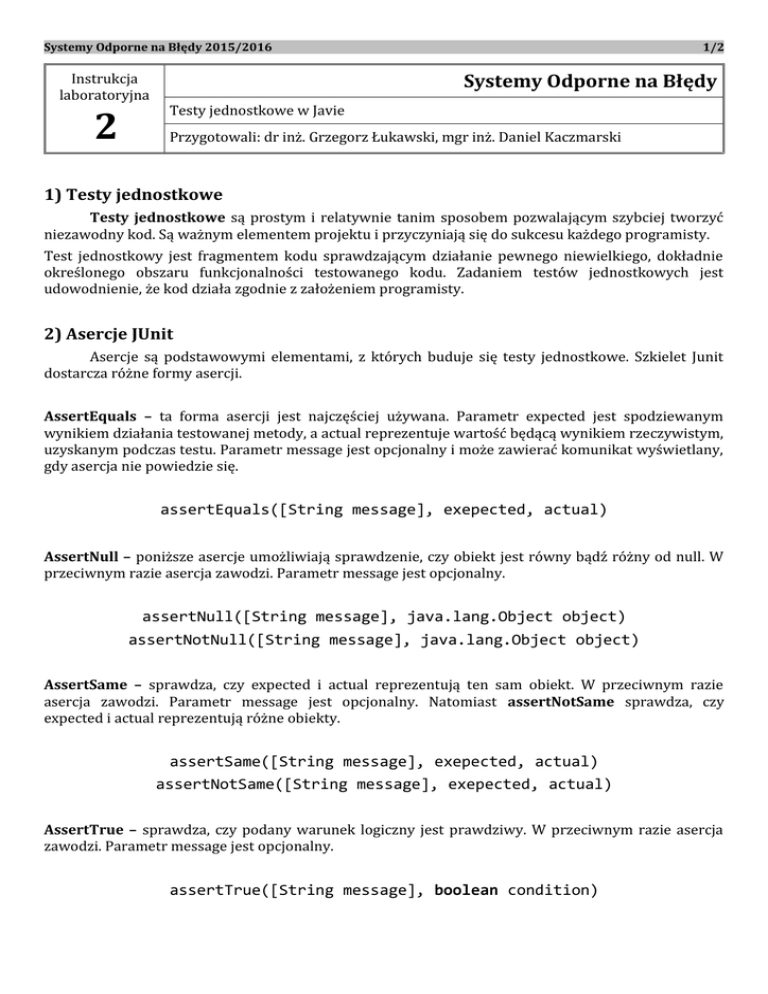 Systemy Odporne na Błędy 2015/2016 1/2

| Instrukcja laboratoryjna 2 | Systemy Odporne na Błędy |
|---|---|
| | Testy jednostkowe w Javie |
| | Przygotowali: dr inż. Grzegorz Łukawski, mgr inż. Daniel Kaczmarski |

1) Testy jednostkowe

Testy jednostkowe są prostym i relatywnie tanim sposobem pozwalającym szybciej tworzyć niezawodny kod. Są ważnym elementem projektu i przyczyniają się do sukcesu każdego programisty.

Test jednostkowy jest fragmentem kodu sprawdzającym działanie pewnego niewielkiego, dokładnie określonego obszaru funkcjonalności testowanego kodu. Zadaniem testów jednostkowych jest udowodnienie, że kod działa zgodnie z założeniem programisty.

2) Asercje JUnit

Asercje są podstawowymi elementami, z których buduje się testy jednostkowe. Szkielet Junit dostarcza różne formy asercji.

AssertEquals – ta forma asercji jest najczęściej używana. Parametr expected jest spodziewanym wynikiem działania testowanej metody, a actual reprezentuje wartość będącą wynikiem rzeczywistym, uzyskanym podczas testu. Parametr message jest opcjonalny i może zawierać komunikat wyświetlany, gdy asercja nie powiedzie się.

assertEquals([String message], exepected, actual)

AssertNull – poniższe asercje umożliwiają sprawdzenie, czy obiekt jest równy bądź różny od null. W przeciwnym razie asercja zawodzi. Parametr message jest opcjonalny.

assertNull([String message], java.lang.Object object)
assertNotNull([String message], java.lang.Object object)

AssertSame – sprawdza, czy expected i actual reprezentują ten sam obiekt. W przeciwnym razie asercja zawodzi. Parametr message jest opcjonalny. Natomiast assertNotSame sprawdza, czy expected i actual reprezentują różne obiekty.

assertSame([String message], exepected, actual)
assertNotSame([String message], exepected, actual)

AssertTrue – sprawdza, czy podany warunek logiczny jest prawdziwy. W przeciwnym razie asercja zawodzi. Parametr message jest opcjonalny.

assertTrue([String message], boolean condition)